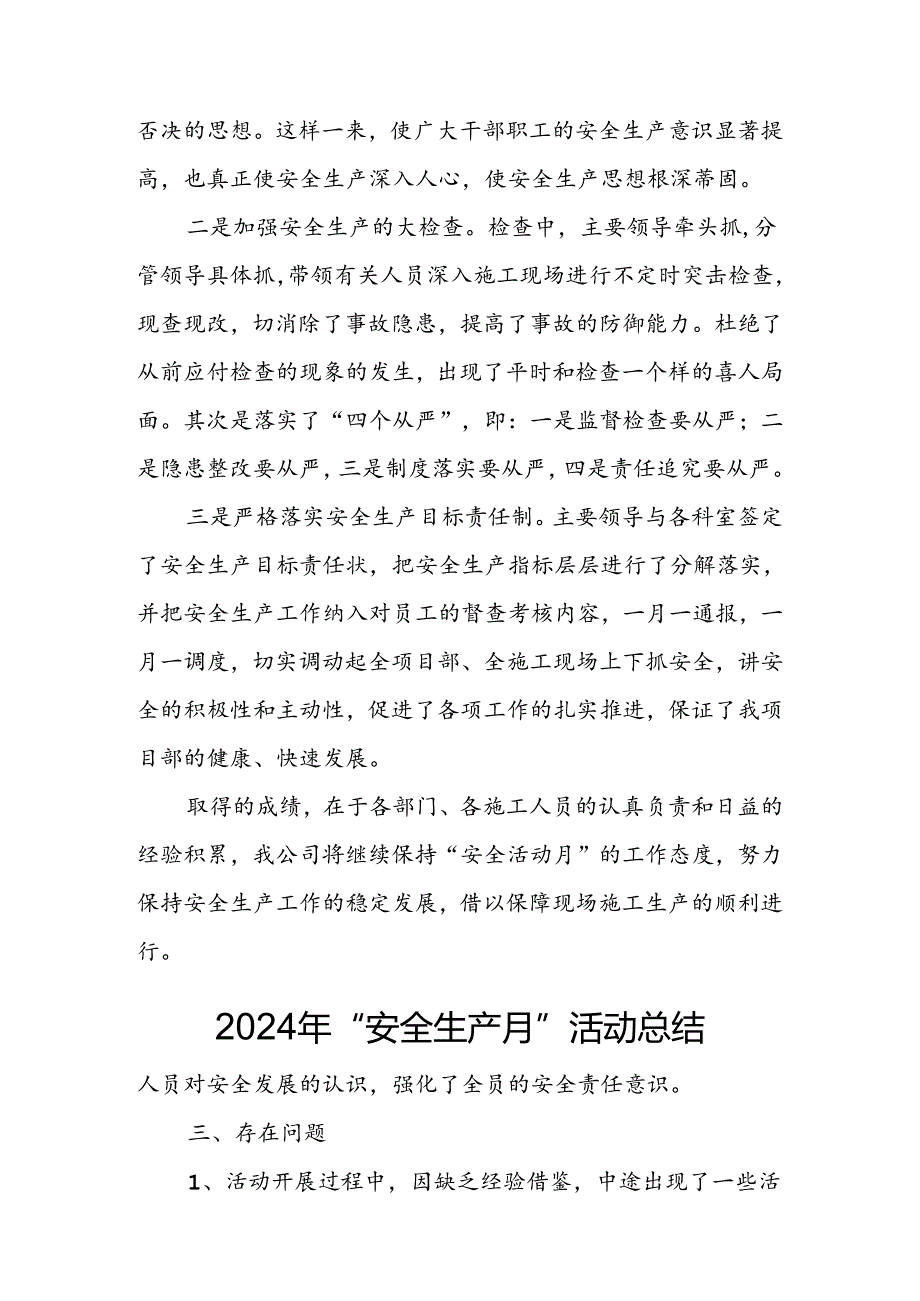 否决的思想。这样一来，使广大干部职工的安全生产意识显著提高，也真正使安全生产深入人心，使安全生产思想根深蒂固。

二是加强安全生产的大检查。检查中，主要领导牵头抓，分管领导具体抓，带领有关人员深入施工现场进行不定时突击检查，现查现改，切消除了事故隐患，提高了事故的防御能力。杜绝了从前应付检查的现象的发生，出现了平时和检查一个样的喜人局面。其次是落实了“四个从严”，即：一是监督检查要从严；二是隐患整改要从严，三是制度落实要从严，四是责任追究要从严。

三是严格落实安全生产目标责任制。主要领导与各科室签定了安全生产目标责任状，把安全生产指标层层进行了分解落实，并把安全生产工作纳入对员工的督查考核内容，一月一通报，一月一调度，切实调动起全项目部、全施工现场上下抓安全，讲安全的积极性和主动性，促进了各项工作的扎实推进，保证了我项目部的健康、快速发展。

取得的成绩，在于各部门、各施工人员的认真负责和日益的经验积累，我公司将继续保持“安全活动月”的工作态度，努力保持安全生产工作的稳定发展，借以保障现场施工生产的顺利进行。

2024年“安全生产月”活动总结

人员对安全发展的认识，强化了全员的安全责任意识。

三、存在问题

1、活动开展过程中，因缺乏经验借鉴，中途出现了一些活